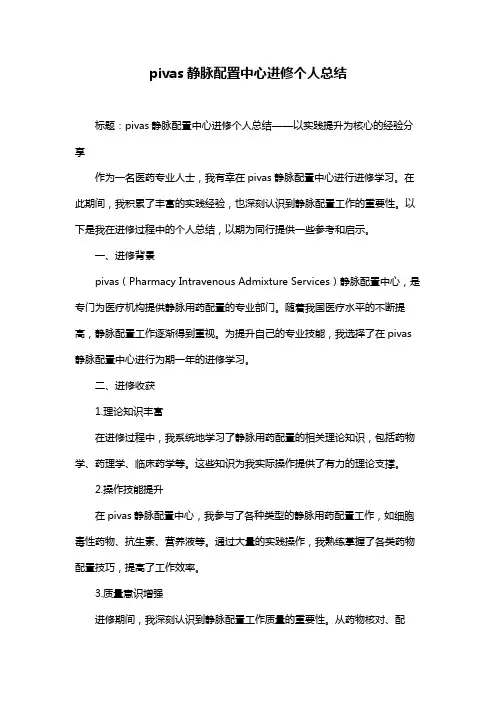 pivas 静脉配置中心进修个人总结

标题：pivas 静脉配置中心进修个人总结——以实践提升为核心的经验分享

作为一名医药专业人士，我有幸在 pivas 静脉配置中心进行进修学习。在此期间，我积累了丰富的实践经验，也深刻认识到静脉配置工作的重要性。以下是我在进修过程中的个人总结，以期为同行提供一些参考和启示。

一、进修背景

pivas（Pharmacy Intravenous Admixture Services）静脉配置中心，是专门为医疗机构提供静脉用药配置的专业部门。随着我国医疗水平的不断提高，静脉配置工作逐渐得到重视。为提升自己的专业技能，我选择了在 pivas 静脉配置中心进行为期一年的进修学习。

二、进修收获

1.理论知识丰富

在进修过程中，我系统地学习了静脉用药配置的相关理论知识，包括药物学、药理学、临床药学等。这些知识为我实际操作提供了有力的理论支撑。

2.操作技能提升

在 pivas 静脉配置中心，我参与了各种类型的静脉用药配置工作，如细胞毒性药物、抗生素、营养液等。通过大量的实践操作，我熟练掌握了各类药物配置技巧，提高了工作效率。

3.质量意识增强

进修期间，我深刻认识到静脉配置工作质量的重要性。从药物核对、配